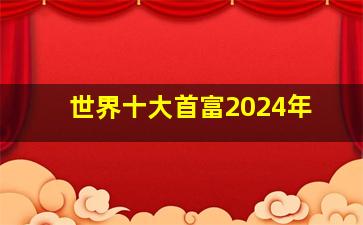 世界十大首富2024年